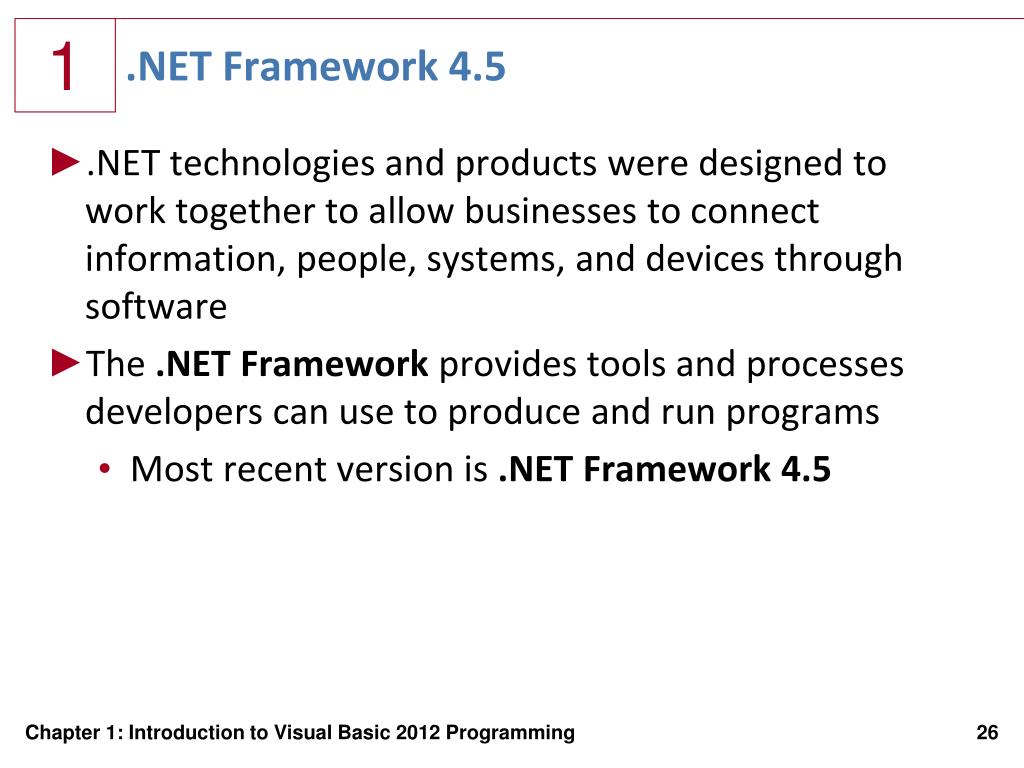 1

.NET Framework 4.5

►.NET technologies and products were designed to work together to allow businesses to connect information, people, systems, and devices through software

►The .NET Framework provides tools and processes developers can use to produce and run programs

• Most recent version is .NET Framework 4.5

Chapter 1: Introduction to Visual Basic 2012 Programming

26